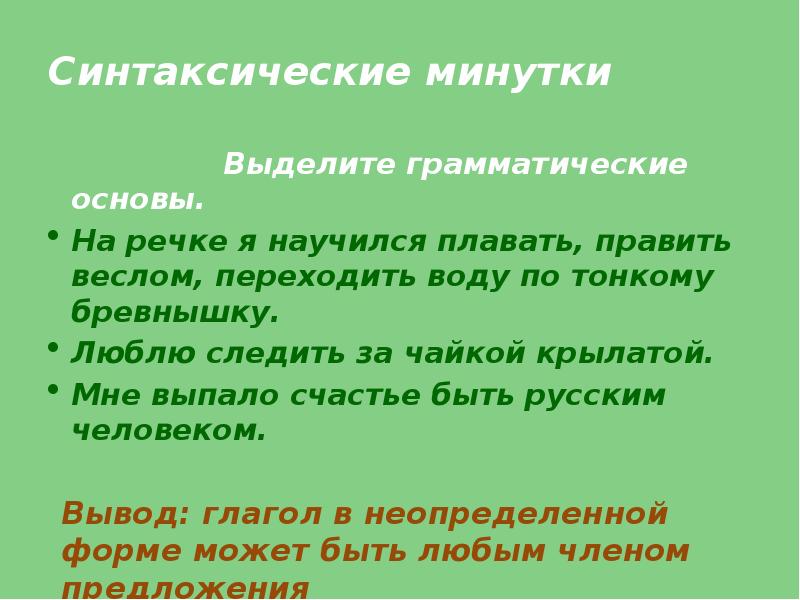 Синтаксические минутки

Выделите грамматические основы.

• На речке я научился плавать, править веслом, переходить воду по тонкому бревнышку.
• Люблю следить за чайкой крылатой.
• Мне выпало счастье быть русским человеком.

Вывод: глагол в неопределенной форме может быть любым членом предложения